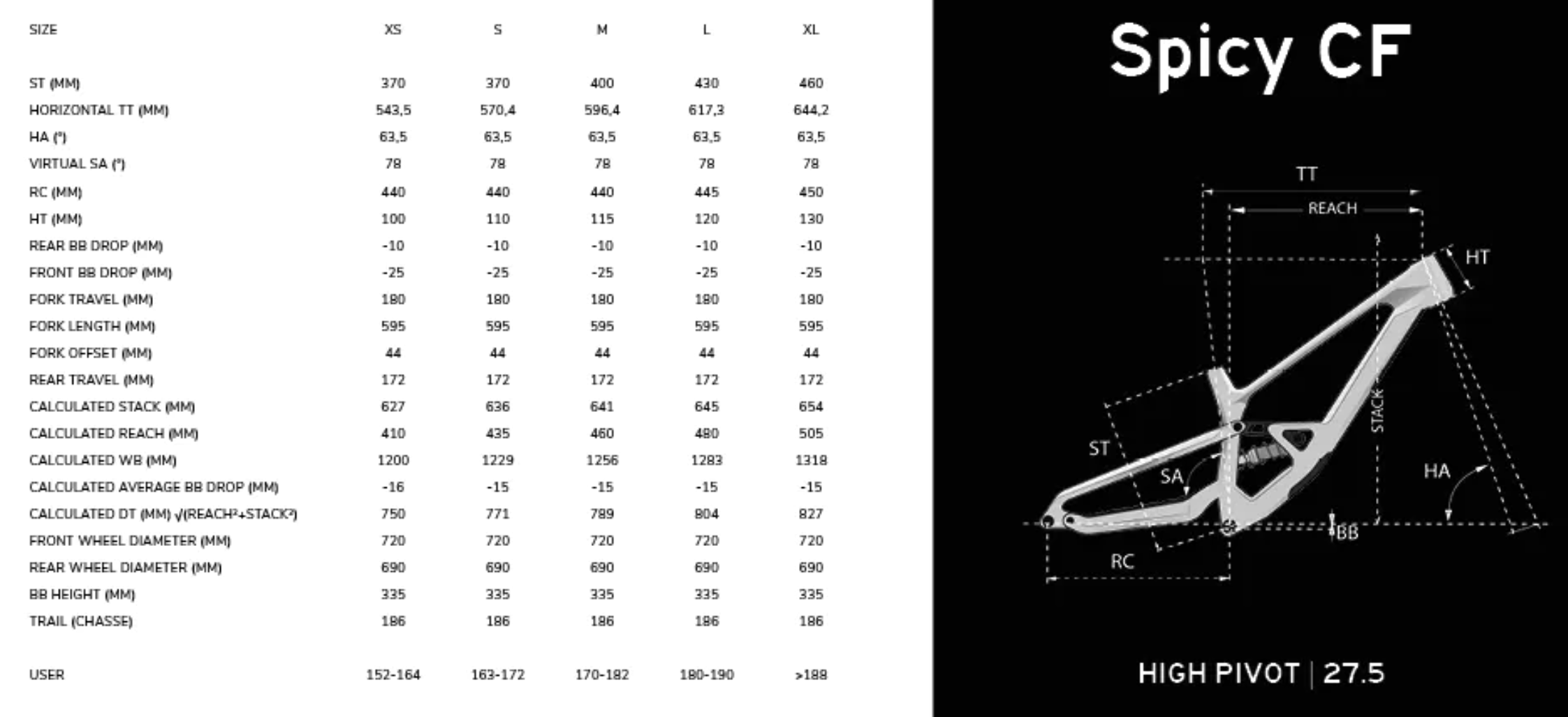 | SIZE | XS | S | M | L | XL |
|---|---|---|---|---|---|
| ST (MM) | 370 | 370 | 400 | 430 | 460 |
| HORIZONTAL TT (MM) | 543,5 | 570,4 | 596,4 | 617,3 | 644,2 |
| HA (°) | 63,5 | 63,5 | 63,5 | 63,5 | 63,5 |
| VIRTUAL SA (°) | 78 | 78 | 78 | 78 | 78 |
| RC (MM) | 440 | 440 | 440 | 445 | 450 |
| HT (MM) | 100 | 110 | 115 | 120 | 130 |
| REAR BB DROP (MM) | -10 | -10 | -10 | -10 | -10 |
| FRONT BB DROP (MM) | -25 | -25 | -25 | -25 | -25 |
| FORK TRAVEL (MM) | 180 | 180 | 180 | 180 | 180 |
| FORK LENGTH (MM) | 595 | 595 | 595 | 595 | 595 |
| FORK OFFSET (MM) | 44 | 44 | 44 | 44 | 44 |
| REAR TRAVEL (MM) | 172 | 172 | 172 | 172 | 172 |
| CALCULATED STACK (MM) | 627 | 636 | 641 | 645 | 654 |
| CALCULATED REACH (MM) | 410 | 435 | 460 | 480 | 505 |
| CALCULATED WB (MM) | 1200 | 1229 | 1256 | 1283 | 1318 |
| CALCULATED AVERAGE BB DROP (MM) | -16 | -15 | -15 | -15 | -15 |
| CALCULATED DT (MM) √(REACH²+STACK²) | 750 | 771 | 789 | 804 | 827 |
| FRONT WHEEL DIAMETER (MM) | 720 | 720 | 720 | 720 | 720 |
| REAR WHEEL DIAMETER (MM) | 690 | 690 | 690 | 690 | 690 |
| BB HEIGHT (MM) | 335 | 335 | 335 | 335 | 335 |
| TRAIL (CHASSE) | 186 | 186 | 186 | 186 | 186 |
| USER | 152-164 | 163-172 | 170-182 | 180-190 | >188 |

Spicy CF

TT
REACH
HT
STACK
ST
SA
HA
BB
RC

HIGH PIVOT | 27.5